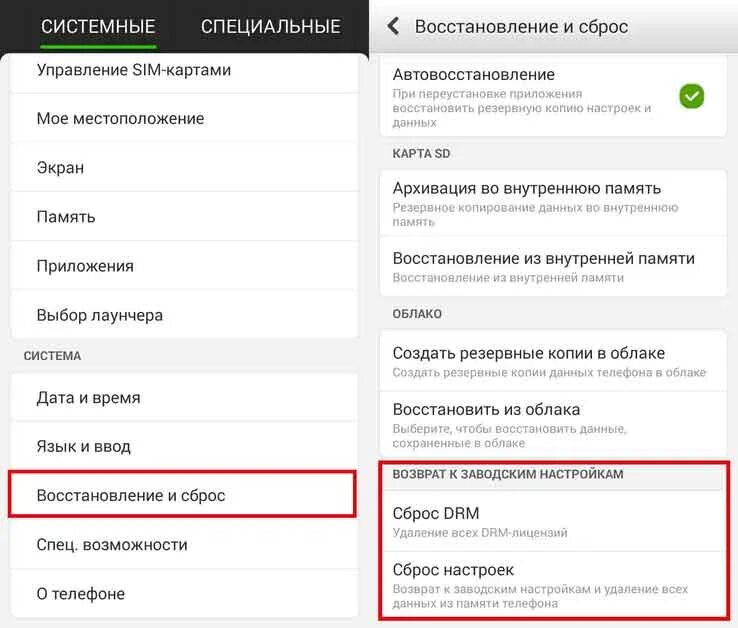 СИСТЕМНЫЕ СПЕЦИАЛЬНЫЕ

Управление SIM-картами

Мое местоположение

Экран

Память

Приложения

Выбор лаунчера

СИСТЕМА

Дата и время

Язык и ввод

Восстановление и сброс

Спец. возможности

О телефоне

Восстановление и сброс

Автовосстановление
При переустановке приложения восстановить резервную копию настроек и данных

КАРТА SD

Архивация во внутреннюю память
Резервное копирование данных во внутреннюю память

Восстановление из внутренней памяти
Восстановление из внутренней памяти

ОБЛАКО

Создать резервные копии в облаке
Создать резервные копии данных телефона в облаке

Восстановить из облака
Выберите, чтобы восстановить данные, сохраненные в облаке

ВОЗВРАТ К ЗАВОДСКИМ НАСТРОЙКАМ

Сброс DRM
Удаление всех DRM-лицензий

Сброс настроек
Возврат к заводским настройкам и удаление всех данных из памяти телефона